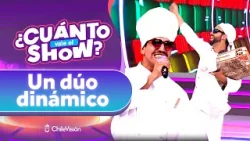 ¿CUÁNTO vale el SHOW?

Un dúo dinámico

ChileVisión